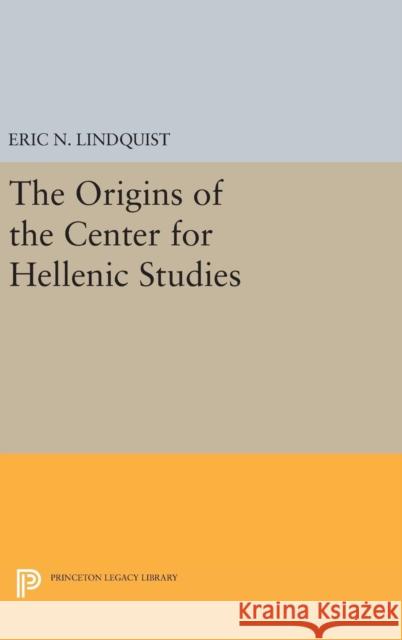 ERIC N. LINDQUIST

The Origins of the Center for Hellenic Studies

PRINCETON LEGACY LIBRARY